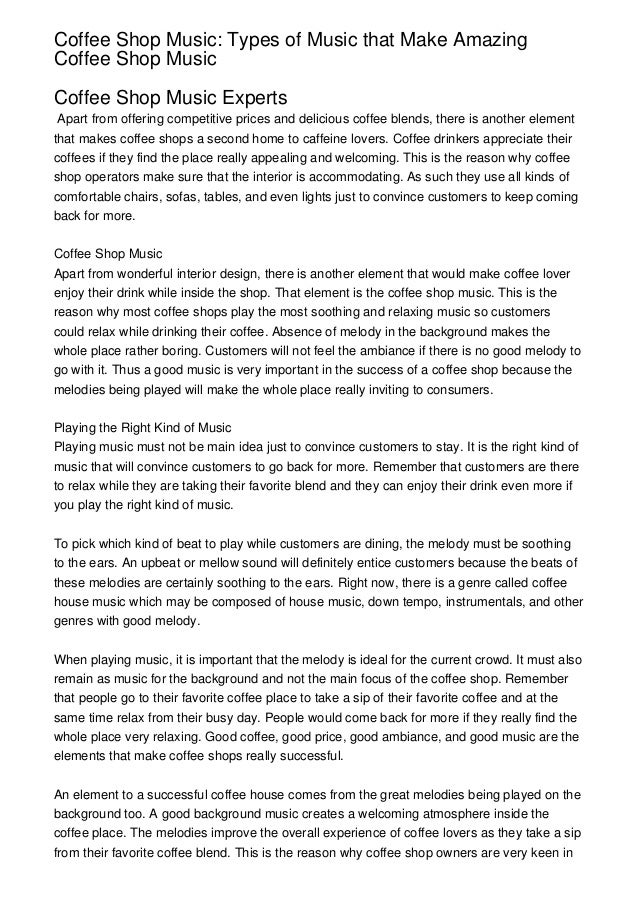 Coffee Shop Music: Types of Music that Make Amazing Coffee Shop Music

Coffee Shop Music Experts

Apart from offering competitive prices and delicious coffee blends, there is another element that makes coffee shops a second home to caffeine lovers. Coffee drinkers appreciate their coffees if they find the place really appealing and welcoming. This is the reason why coffee shop operators make sure that the interior is accommodating. As such they use all kinds of comfortable chairs, sofas, tables, and even lights just to convince customers to keep coming back for more.

Coffee Shop Music

Apart from wonderful interior design, there is another element that would make coffee lover enjoy their drink while inside the shop. That element is the coffee shop music. This is the reason why most coffee shops play the most soothing and relaxing music so customers could relax while drinking their coffee. Absence of melody in the background makes the whole place rather boring. Customers will not feel the ambiance if there is no good melody to go with it. Thus a good music is very important in the success of a coffee shop because the melodies being played will make the whole place really inviting to consumers.

Playing the Right Kind of Music

Playing music must not be main idea just to convince customers to stay. It is the right kind of music that will convince customers to go back for more. Remember that customers are there to relax while they are taking their favorite blend and they can enjoy their drink even more if you play the right kind of music.

To pick which kind of beat to play while customers are dining, the melody must be soothing to the ears. An upbeat or mellow sound will definitely entice customers because the beats of these melodies are certainly soothing to the ears. Right now, there is a genre called coffee house music which may be composed of house music, down tempo, instrumentals, and other genres with good melody.

When playing music, it is important that the melody is ideal for the current crowd. It must also remain as music for the background and not the main focus of the coffee shop. Remember that people go to their favorite coffee place to take a sip of their favorite coffee and at the same time relax from their busy day. People would come back for more if they really find the whole place very relaxing. Good coffee, good price, good ambiance, and good music are the elements that make coffee shops really successful.

An element to a successful coffee house comes from the great melodies being played on the background too. A good background music creates a welcoming atmosphere inside the coffee place. The melodies improve the overall experience of coffee lovers as they take a sip from their favorite coffee blend. This is the reason why coffee shop owners are very keen in